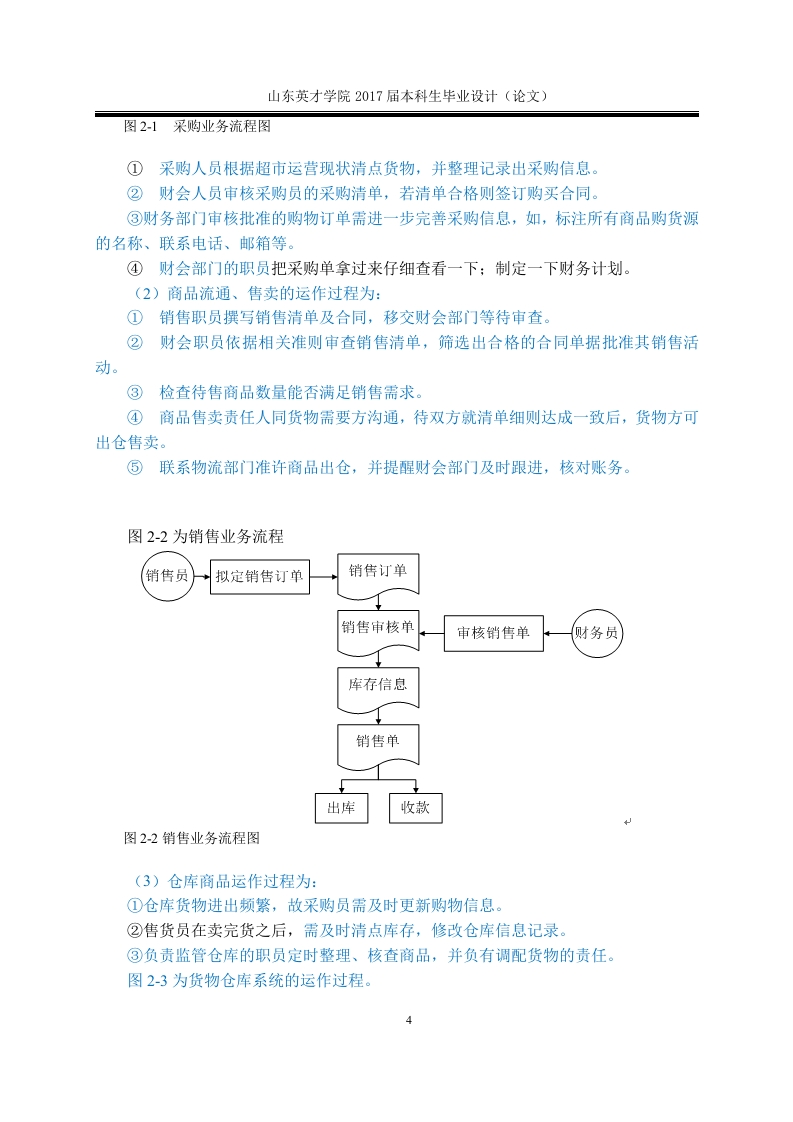 山东英才学院 2017 届本科生毕业设计（论文）

图 2-1　采购业务流程图

①　采购人员根据超市运营现状清点货物，并整理记录出采购信息。
②　财会人员审核采购员的采购清单，若清单合格则签订购买合同。
③财务部门审核批准的购物订单需进一步完善采购信息，如，标注所有商品购货源的名称、联系电话、邮箱等。
④　财会部门的职员把采购单拿过来仔细查看一下；制定一下财务计划。
（2）商品流通、售卖的运作过程为：
①　销售职员撰写销售清单及合同，移交财会部门等待审查。
②　财会职员依据相关准则审查销售清单，筛选出合格的合同单据批准其销售活动。
③　检查待售商品数量能否满足销售需求。
④　商品售卖责任人同货物需要方沟通，待双方就清单细则达成一致后，货物方可出仓售卖。
⑤　联系物流部门准许商品出仓，并提醒财会部门及时跟进，核对账务。

图 2-2 为销售业务流程

销售员
拟定销售订单
销售订单
销售审核单
审核销售单
财务员
库存信息
销售单
出库
收款

图 2-2 销售业务流程图

（3）仓库商品运作过程为：
①仓库货物进出频繁，故采购员需及时更新购物信息。
②售货员在卖完货之后，需及时清点库存，修改仓库信息记录。
③负责监管仓库的职员定时整理、核查商品，并负有调配货物的责任。
图 2-3 为货物仓库系统的运作过程。

4